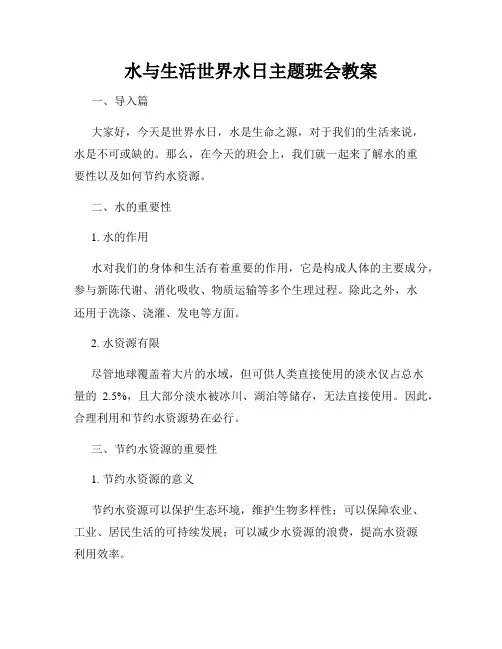 水与生活世界水日主题班会教案

一、导入篇

大家好，今天是世界水日，水是生命之源，对于我们的生活来说，水是不可或缺的。那么，在今天的班会上，我们就一起来了解水的重要性以及如何节约水资源。

二、水的重要性

1. 水的作用

水对我们的身体和生活有着重要的作用，它是构成人体的主要成分，参与新陈代谢、消化吸收、物质运输等多个生理过程。除此之外，水还用于洗涤、浇灌、发电等方面。

2. 水资源有限

尽管地球覆盖着大片的水域，但可供人类直接使用的淡水仅占总水量的 2.5%，且大部分淡水被冰川、湖泊等储存，无法直接使用。因此，合理利用和节约水资源势在必行。

三、节约水资源的重要性

1. 节约水资源的意义

节约水资源可以保护生态环境，维护生物多样性；可以保障农业、工业、居民生活的可持续发展；可以减少水资源的浪费，提高水资源利用效率。